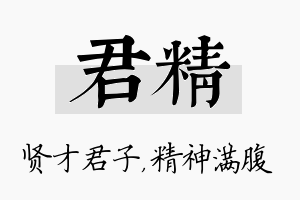 君精

贤才君子，精神满腹